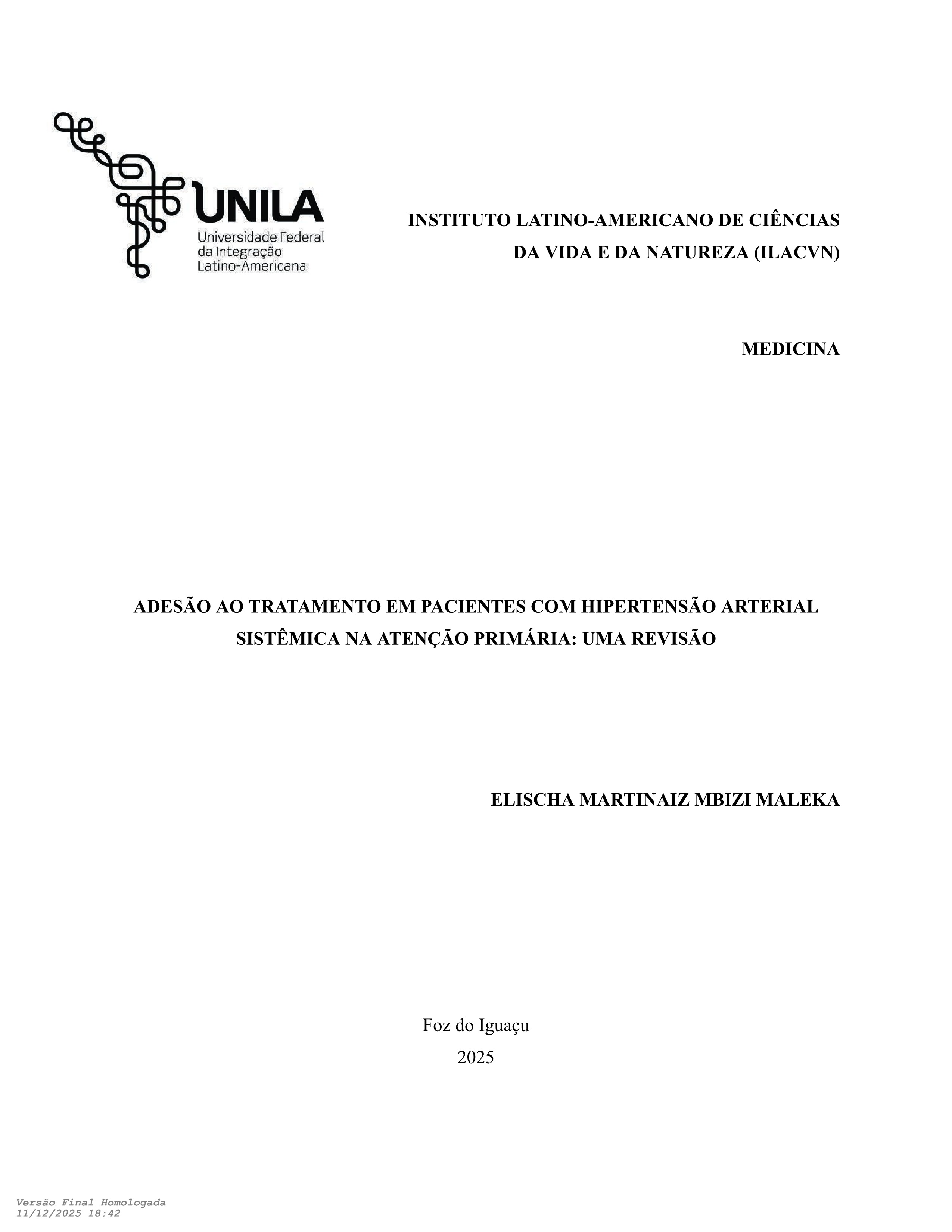 UNILA
Universidade Federal da Integração Latino-Americana

INSTITUTO LATINO-AMERICANO DE CIÊNCIAS DA VIDA E DA NATUREZA (ILACVN)

MEDICINA

ADESÃO AO TRATAMENTO EM PACIENTES COM HIPERTENSÃO ARTERIAL SISTÊMICA NA ATENÇÃO PRIMÁRIA: UMA REVISÃO

ELISCHA MARTINAIZ MBIZI MALEKA

Foz do Iguaçu
2025

Versão Final Homologada
11/12/2025 18:42